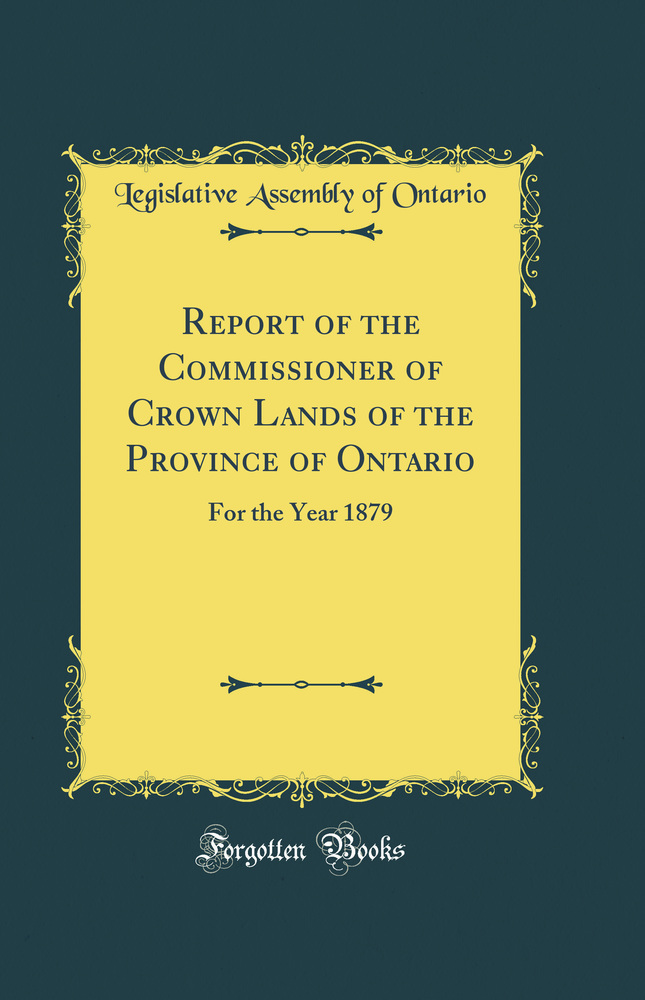 Legislative Assembly of Ontario

Report of the Commissioner of Crown Lands of the Province of Ontario

For the Year 1879

Forgotten Books